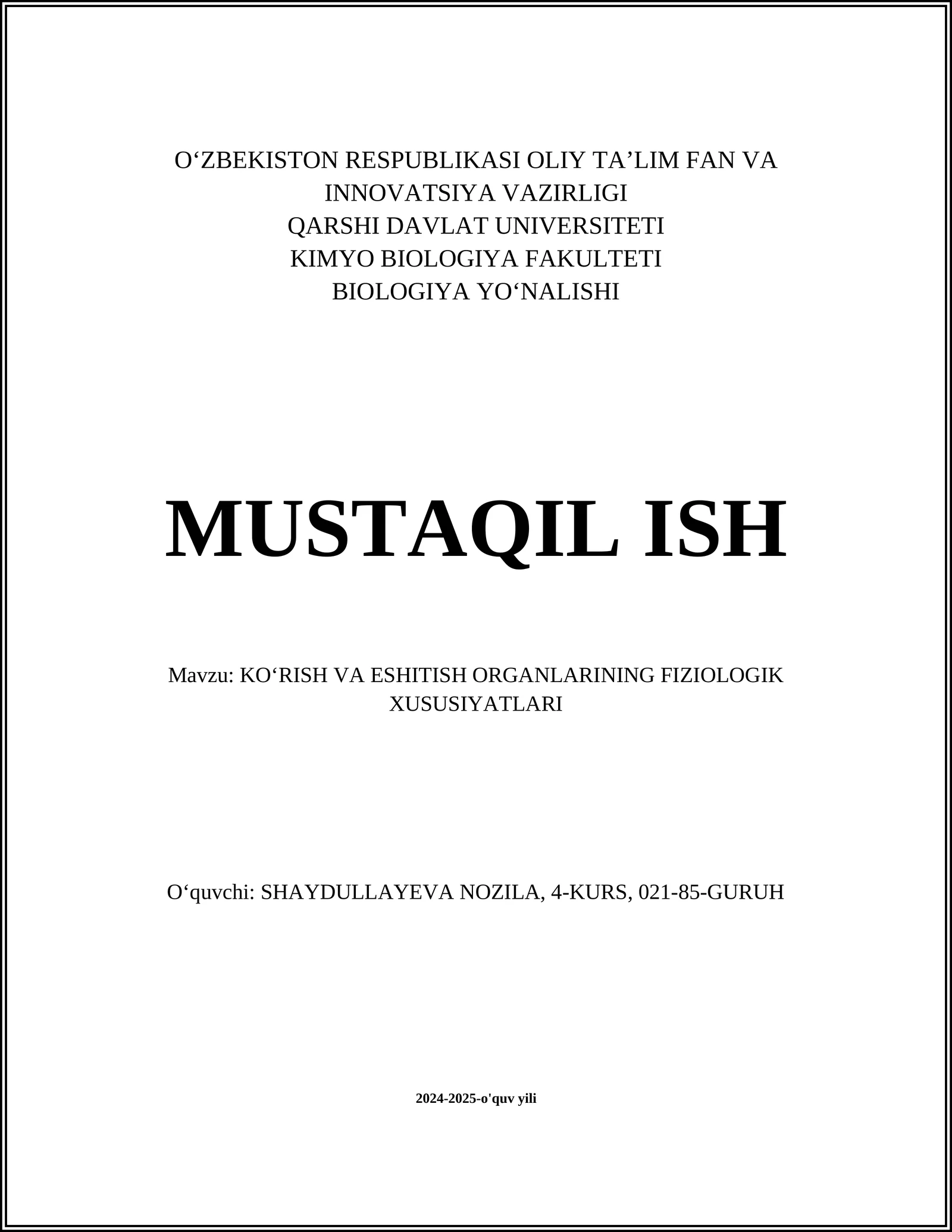 O‘ZBEKISTON RESPUBLIKASI OLIY TA’LIM FAN VA INNOVATSIYA VAZIRLIGI
QARSHI DAVLAT UNIVERSITETI
KIMYO BIOLOGIYA FAKULTETI
BIOLOGIYA YO‘NALISHI

MUSTAQIL ISH

Mavzu: KO‘RISH VA ESHITISH ORGANLARINING FIZIOLOGIK XUSUSIYATLARI

O‘quvchi: SHAYDULLAYEVA NOZILA, 4-KURS, 021-85-GURUH

2024-2025-o'quv yili